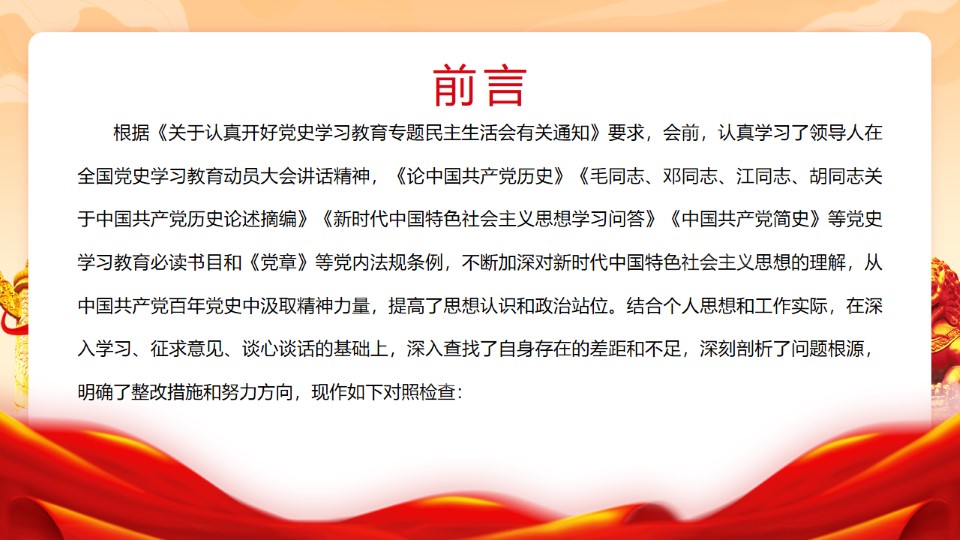 前言

根据《关于认真开好党史学习教育专题民主生活会有关通知》要求，会前，认真学习了领导人在全国党史学习教育动员大会讲话精神，《论中国共产党历史》《毛同志、邓同志、江同志、胡同志关于中国共产党历史论述摘编》《新时代中国特色社会主义思想学习问答》《中国共产党简史》等党史学习教育必读书目和《党章》等党内法规条例，不断加深对新时代中国特色社会主义思想的理解，从中国共产党百年党史中汲取精神力量，提高了思想认识和政治站位。结合个人思想和工作实际，在深入学习、征求意见、谈心谈话的基础上，深入查找了自身存在的差距和不足，深刻剖析了问题根源，明确了整改措施和努力方向，现作如下对照检查：